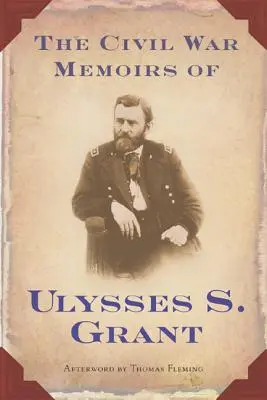 THE CIVIL WAR MEMOIRS OF

ULYSSES S. GRANT

AFTERWORD BY THOMAS FLEMING